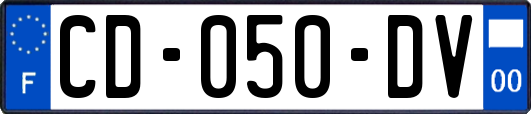 F

CD-050-DV

00